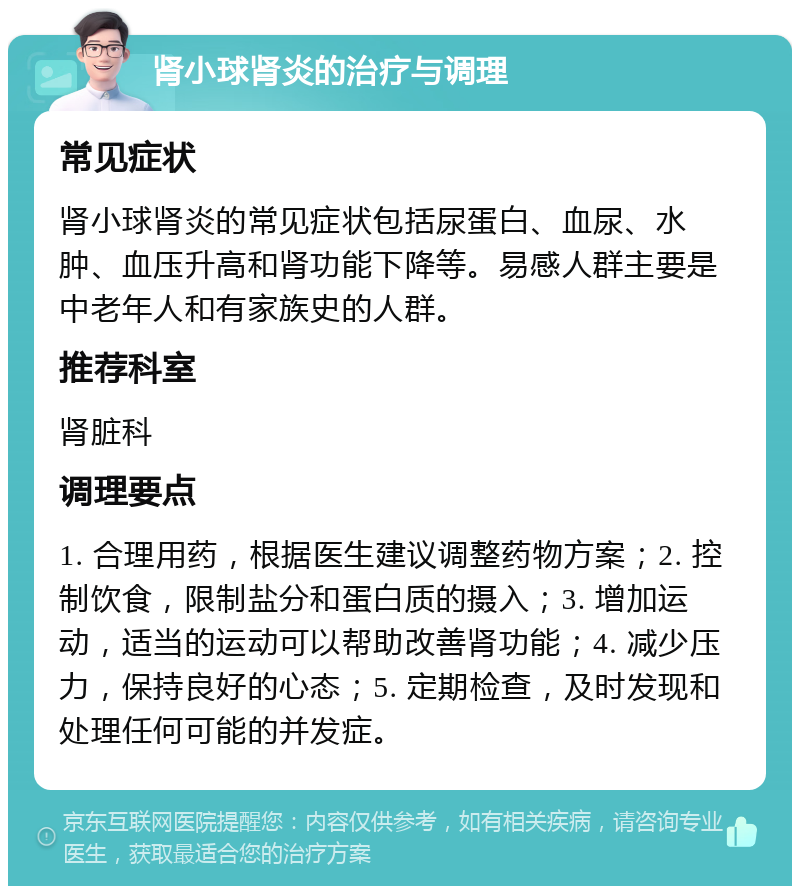 肾小球肾炎的治疗与调理

常见症状

肾小球肾炎的常见症状包括尿蛋白、血尿、水肿、血压升高和肾功能下降等。易感人群主要是中老年人和有家族史的人群。

推荐科室

肾脏科

调理要点

1. 合理用药，根据医生建议调整药物方案；2. 控制饮食，限制盐分和蛋白质的摄入；3. 增加运动，适当的运动可以帮助改善肾功能；4. 减少压力，保持良好的心态；5. 定期检查，及时发现和处理任何可能的并发症。

京东互联网医院提醒您：内容仅供参考，如有相关疾病，请咨询专业医生，获取最适合您的治疗方案